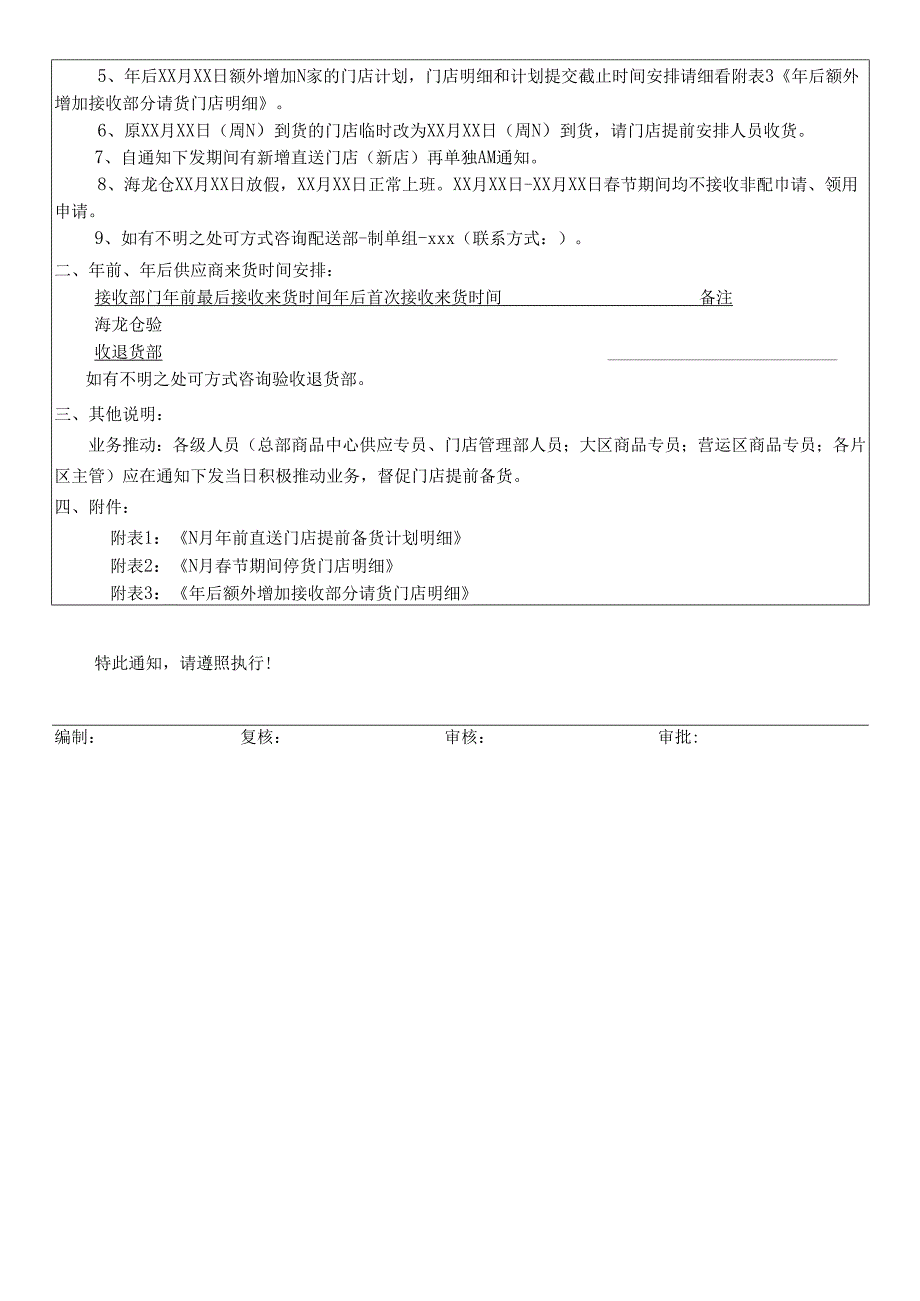 5、年后XX月XX日额外增加N家的门店计划，门店明细和计划提交截止时间安排请细看附表3《年后额外增加接收部分请货门店明细》。

6、原XX月XX日（周N）到货的门店临时改为XX月XX日（周N）到货，请门店提前安排人员收货。

7、自通知下发期间有新增直送门店（新店）再单独AM通知。

8、海龙仓XX月XX日放假，XX月XX日正常上班。XX月XX日-XX月XX日春节期间均不接收非配申请、领用申请。

9、如有不明之处可方式咨询配送部-制单组-xxx（联系方式：）。

二、年前、年后供应商来货时间安排：

接收部门年前最后接收来货时间年后首次接收来货时间 备注

海龙仓验

收退货部

如有不明之处可方式咨询验收退货部。

三、其他说明：

业务推动：各级人员（总部商品中心供应专员、门店管理部人员；大区商品专员；营运区商品专员；各片区主管）应在通知下发当日积极推动业务，督促门店提前备货。

四、附件：

附表1：《N月年前直送门店提前备货计划明细》

附表2：《N月春节期间停货门店明细》

附表3：《年后额外增加接收部分请货门店明细》

特此通知，请遵照执行！

编制： 复核： 审核： 审批：